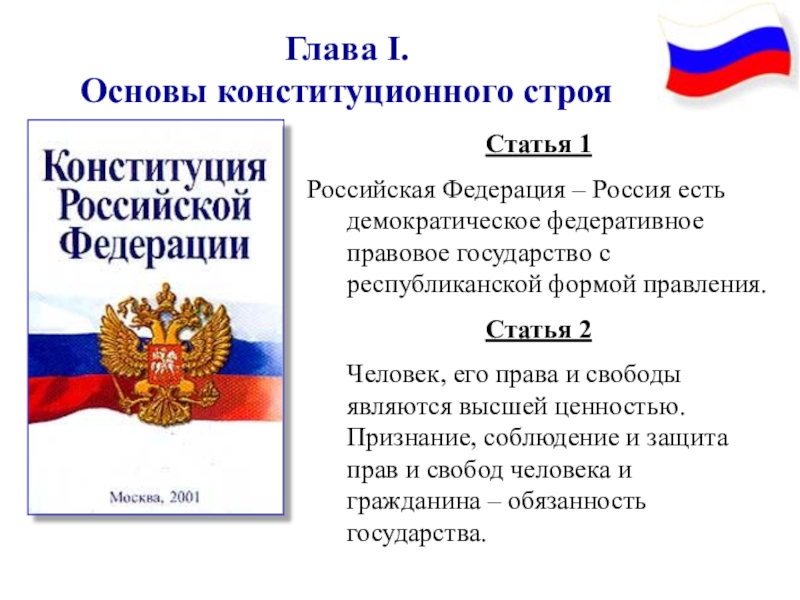 Глава I.
Основы конституционного строя

Конституция Российской Федерации

Москва, 2001

Статья 1

Российская Федерация – Россия есть демократическое федеративное правовое государство с республиканской формой правления.

Статья 2

Человек, его права и свободы являются высшей ценностью. Признание, соблюдение и защита прав и свобод человека и гражданина – обязанность государства.